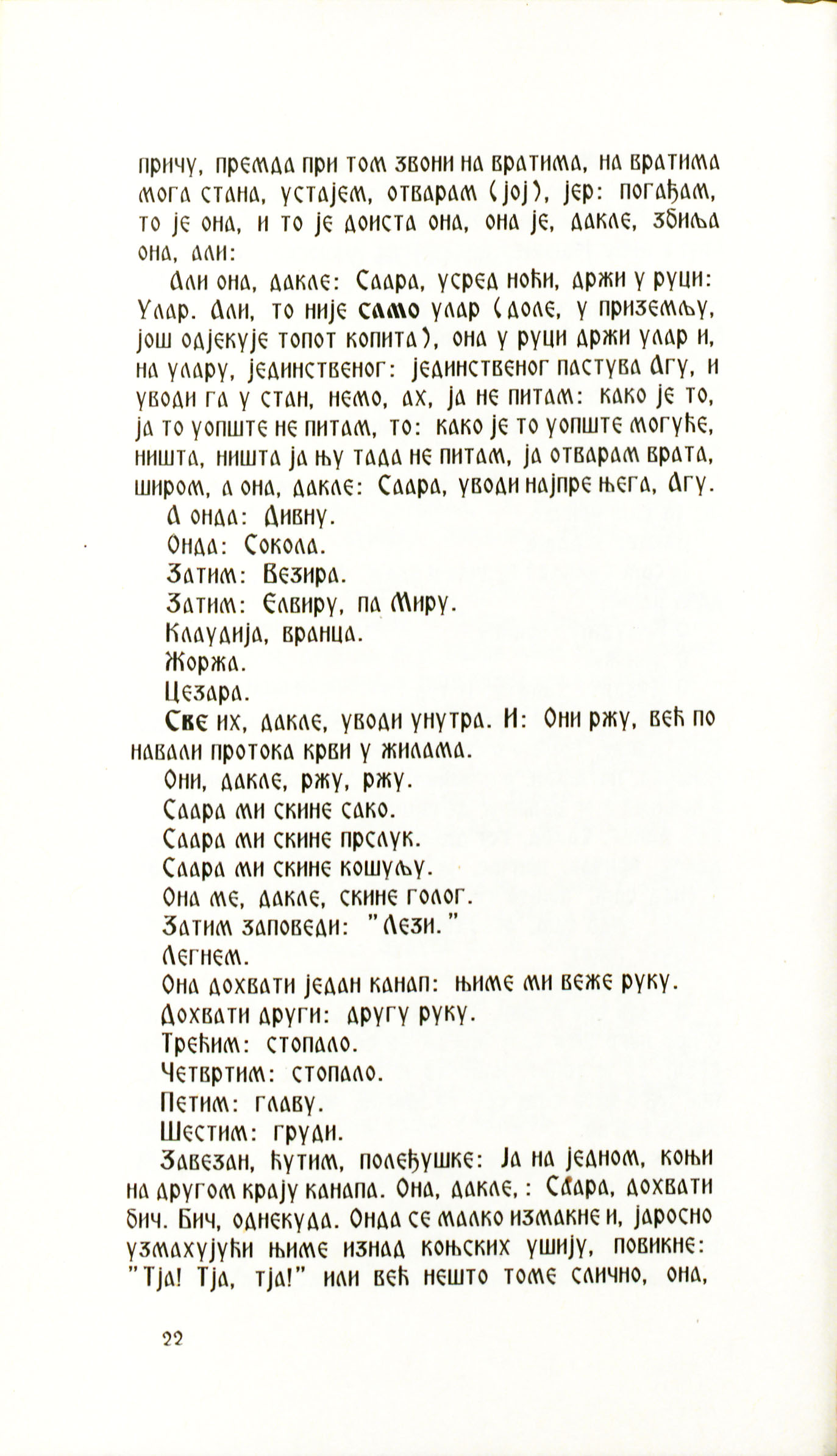 причу, премда при том звони на вратима, на вратима мога стана, устајем, отварам (јој), јер: погађам, то је она, и то је доиста она, она је, дакле, збиља она, али:

Али она, дакле: Саара, усред ноћи, држи у руци: Улар. Али, то није само улар (доле, у приземљу, још одјекује топот копита), она у руци држи улар и, на улару, јединственог: јединственог пастува Агу, и уводи га у стан, немо, ах, ја не питам: како је то, ја то уопште не питам, то: како је то уопште могуће, ништа, ништа ја њу тада не питам, ја отварам врата, широм, а она, дакле: Саара, уводи најпре њега, Агу.

А онда: Дивну.

Онда: Сокола.

Затим: Везира.

Затим: Елвиру, па Миру.

Клаудија, вранца.

Жоржа.

Цезара.

Све их, дакле, уводи унутра. И: Они ржу, већ по навали протока крви у жилама.

Они, дакле, ржу, ржу.

Саара ми скине сако.

Саара ми скине прслук.

Саара ми скине кошуљу.

Она ме, дакле, скине голог.

Затим заповеди: "Лези."

Легнем.

Она дохвати један канап: њиме ми веже руку.

Дохвати други: другу руку.

Трећим: стопало.

Четвртим: стопало.

Петим: главу.

Шестим: груди.

Завезан, ћутим, полеђушке: Ја на једном, коњи на другом крају канапа. Она, дакле, : Саара, дохвати бич. Бич, однекуда. Онда се мало измакне и, јаросно узмахујући њиме изнад коњских ушију, повикне: "Тја! Тја, тја!" или већ нешто томе слично, она,

22